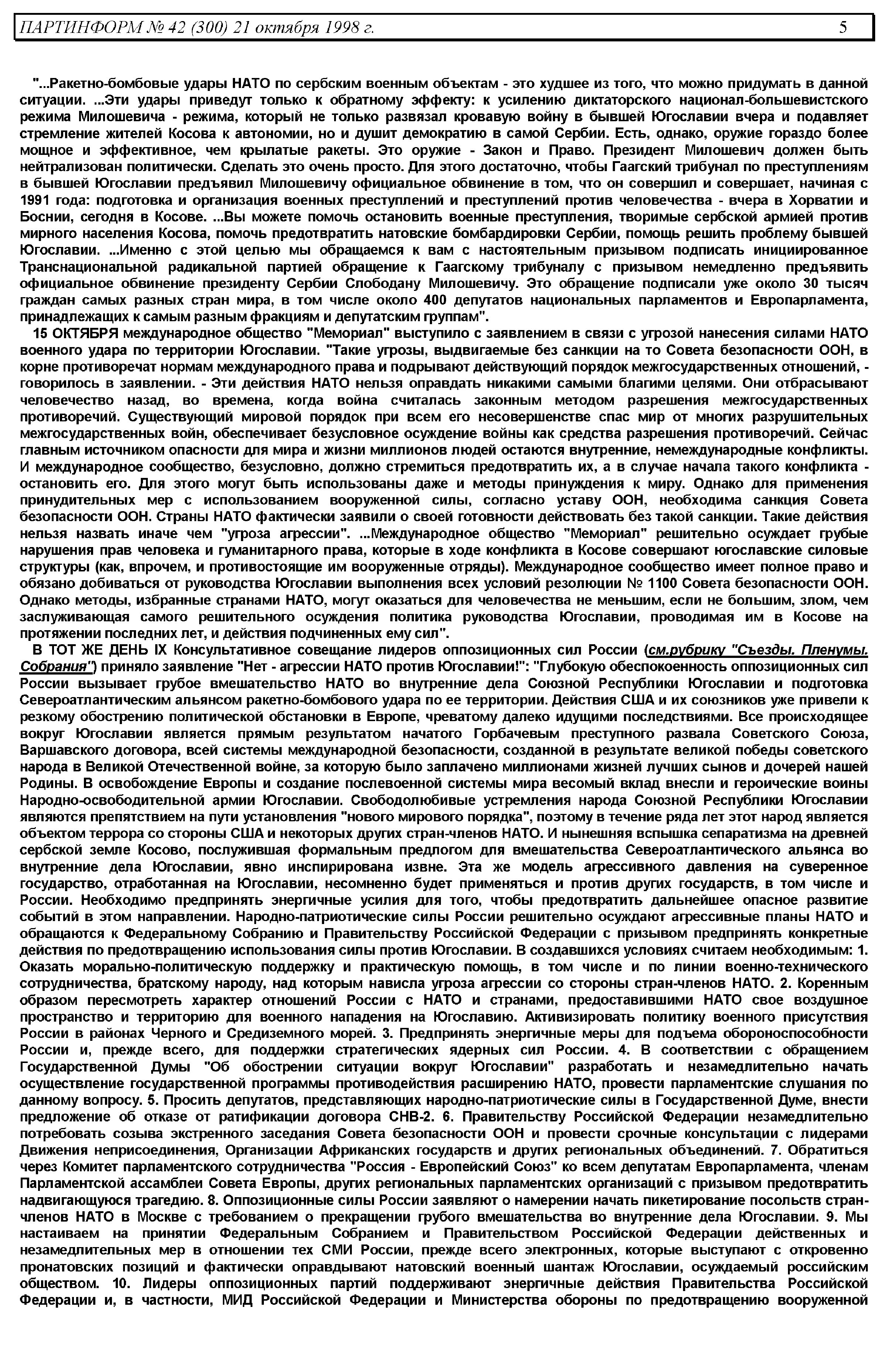 ПАРТИНФОРМ № 42 (300) 21 октября 1998 г.   5

"...Ракетно-бомбовые удары НАТО по сербским военным объектам - это худшее из того, что можно придумать в данной ситуации. ...Эти удары приведут только к обратному эффекту: к усилению диктаторского национал-большевистского режима Милошевича - режима, который не только развязал кровавую войну в бывшей Югославии вчера и подавляет стремление жителей Косова к автономии, но и душит демократию в самой Сербии. Есть, однако, оружие гораздо более мощное и эффективное, чем крылатые ракеты. Это оружие - Закон и Право. Президент Милошевич должен быть нейтрализован политически. Сделать это очень просто. Для этого достаточно, чтобы Гаагский трибунал по преступлениям в бывшей Югославии предъявил Милошевичу официальное обвинение в том, что он совершил и совершает, начиная с 1991 года: подготовка и организация военных преступлений и преступлений против человечества - вчера в Хорватии и Боснии, сегодня в Косове. ...Вы можете помочь остановить военные преступления, творимые сербской армией против мирного населения Косова, помочь предотвратить натовские бомбардировки Сербии, помощь решить проблему бывшей Югославии. ...Именно с этой целью мы обращаемся к вам с настоятельным призывом подписать инициированное Транснациональной радикальной партией обращение к Гаагскому трибуналу с призывом немедленно предъявить официальное обвинение президенту Сербии Слободану Милошевичу. Это обращение подписали уже около 30 тысяч граждан самых разных стран мира, в том числе около 400 депутатов национальных парламентов и Европарламента, принадлежащих к самым разным фракциям и депутатским группам".

15 ОКТЯБРЯ международное общество "Мемориал" выступило с заявлением в связи с угрозой нанесения силами НАТО военного удара по территории Югославии. "Такие угрозы, выдвигаемые без санкции на то Совета безопасности ООН, в корне противоречат нормам международного права и подрывают действующий порядок межгосударственных отношений, - говорилось в заявлении. - Эти действия НАТО нельзя оправдать никакими самыми благими целями. Они отбрасывают человечество назад, во времена, когда война считалась законным методом разрешения межгосударственных противоречий. Существующий мировой порядок при всем его несовершенстве спас мир от многих разрушительных межгосударственных войн, обеспечивает безусловное осуждение войны как средства разрешения противоречий. Сейчас главным источником опасности для мира и жизни миллионов людей остаются внутренние, немеждународные конфликты. И международное сообщество, безусловно, должно стремиться предотвратить их, а в случае начала такого конфликта - остановить его. Для этого могут быть использованы даже и методы принуждения к миру. Однако для применения принудительных мер с использованием вооруженной силы, согласно уставу ООН, необходима санкция Совета безопасности ООН. Страны НАТО фактически заявили о своей готовности действовать без такой санкции. Такие действия нельзя назвать иначе чем "угроза агрессии". ...Международное общество "Мемориал" решительно осуждает грубые нарушения прав человека и гуманитарного права, которые в ходе конфликта в Косове совершают югославские силовые структуры (как, впрочем, и противостоящие им вооруженные отряды). Международное сообщество имеет полное право и обязано добиваться от руководства Югославии выполнения всех условий резолюции № 1100 Совета безопасности ООН. Однако методы, избранные странами НАТО, могут оказаться для человечества не меньшим, если не большим, злом, чем заслуживающая самого решительного осуждения политика руководства Югославии, проводимая им в Косове на протяжении последних лет, и действия подчиненных ему сил".

В ТОТ ЖЕ ДЕНЬ IX Консультативное совещание лидеров оппозиционных сил России (см.рубрику "Съезды. Пленумы. Собрания") приняло заявление "Нет - агрессии НАТО против Югославии!": "Глубокую обеспокоенность оппозиционных сил России вызывает грубое вмешательство НАТО во внутренние дела Союзной Республики Югославии и подготовка Североатлантическим альянсом ракетно-бомбового удара по ее территории. Действия США и их союзников уже привели к резкому обострению политической обстановки в Европе, чреватому далеко идущими последствиями. Все происходящее вокруг Югославии является прямым результатом начатого Горбачевым преступного развала Советского Союза, Варшавского договора, всей системы международной безопасности, созданной в результате великой победы советского народа в Великой Отечественной войне, за которую было заплачено миллионами жизней лучших сынов и дочерей нашей Родины. В освобождение Европы и создание послевоенной системы мира весомый вклад внесли и героические воины Народно-освободительной армии Югославии. Свободолюбивые устремления народа Союзной Республики Югославии являются препятствием на пути установления "нового мирового порядка", поэтому в течение ряда лет этот народ является объектом террора со стороны США и некоторых других стран-членов НАТО. И нынешняя вспышка сепаратизма на древней сербской земле Косово, послужившая формальным предлогом для вмешательства Североатлантического альянса во внутренние дела Югославии, явно инспирирована извне. Эта же модель агрессивного давления на суверенное государство, отработанная на Югославии, несомненно будет применяться и против других государств, в том числе и России. Необходимо предпринять энергичные усилия для того, чтобы предотвратить дальнейшее опасное развитие событий в этом направлении. Народно-патриотические силы России решительно осуждают агрессивные планы НАТО и обращаются к Федеральному Собранию и Правительству Российской Федерации с призывом предпринять конкретные действия по предотвращению использования силы против Югославии. В создавшихся условиях считаем необходимым: 1. Оказать морально-политическую поддержку и практическую помощь, в том числе и по линии военно-технического сотрудничества, братскому народу, над которым нависла угроза агрессии со стороны стран-членов НАТО. 2. Коренным образом пересмотреть характер отношений России с НАТО и странами, предоставившими НАТО свое воздушное пространство и территорию для военного нападения на Югославию. Активизировать политику военного присутствия России в районах Черного и Средиземного морей. 3. Предпринять энергичные меры для подъема обороноспособности России и, прежде всего, для поддержки стратегических ядерных сил России. 4. В соответствии с обращением Государственной Думы "Об обострении ситуации вокруг Югославии" разработать и незамедлительно начать осуществление государственной программы противодействия расширению НАТО, провести парламентские слушания по данному вопросу. 5. Просить депутатов, представляющих народно-патриотические силы в Государственной Думе, внести предложение об отказе от ратификации договора СНВ-2. 6. Правительству Российской Федерации незамедлительно потребовать созыва экстренного заседания Совета безопасности ООН и провести срочные консультации с лидерами Движения неприсоединения, Организации Африканских государств и других региональных объединений. 7. Обратиться через Комитет парламентского сотрудничества "Россия - Европейский Союз" ко всем депутатам Европарламента, членам Парламентской ассамблеи Совета Европы, других региональных парламентских организаций с призывом предотвратить надвигающуюся трагедию. 8. Оппозиционные силы России заявляют о намерении начать пикетирование посольств стран-членов НАТО в Москве с требованием о прекращении грубого вмешательства во внутренние дела Югославии. 9. Мы настаиваем на принятии Федеральным Собранием и Правительством Российской Федерации действенных и незамедлительных мер в отношении тех СМИ России, прежде всего электронных, которые выступают с откровенно пронатовских позиций и фактически оправдывают натовский военный шантаж Югославии, осуждаемый российским обществом. 10. Лидеры оппозиционных партий поддерживают энергичные действия Правительства Российской Федерации и, в частности, МИД Российской Федерации и Министерства обороны по предотвращению вооруженной